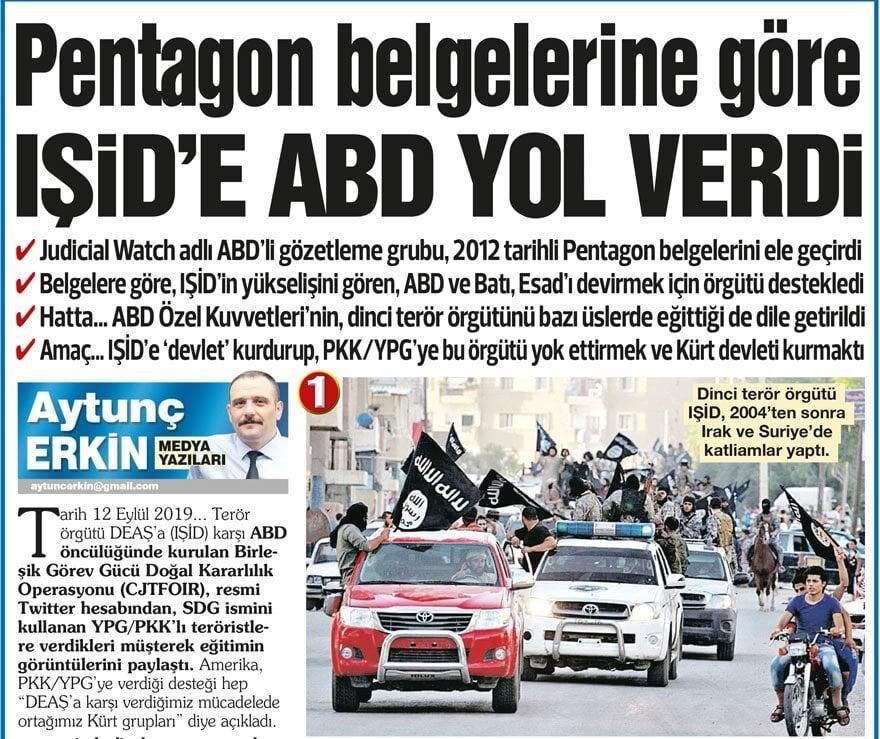 Pentagon belgelerine göre
IŞİD'E ABD YOL VERDİ

✔ Judicial Watch adlı ABD'li gözetleme grubu, 2012 tarihli Pentagon belgelerini ele geçirdi
✔ Belgelere göre, IŞİD'in yükselişini gören, ABD ve Batı, Esad'ı devirmek için örgütü destekledi
✔ Hatta... ABD Özel Kuvvetleri'nin, dinci terör örgütünü bazı üslerde eğittiği de dile getirildi
✔ Amaç... IŞİD'e 'devlet' kurdurup, PKK/YPG'ye bu örgütü yok ettirmek ve Kürt devleti kurmaktı

Aytunç ERKİN MEDYA YAZILARI
aytuncerkin@gmail.com

Tarih 12 Eylül 2019... Terör örgütü DEAŞ'a (IŞİD) karşı ABD öncülüğünde kurulan Birleşik Görev Gücü Doğal Kararlılık Operasyonu (CJTFOIR), resmi Twitter hesabından, SDG ismini kullanan YPG/PKK'lı teröristlere verdikleri müşterek eğitimin görüntülerini paylaştı. Amerika, PKK/YPG'ye verdiği desteği hep "DEAŞ'a karşı verdiğimiz mücadelede ortağımız Kürt grupları" diye açıkladı.

1

Dinci terör örgütü IŞİD, 2004'ten sonra Irak ve Suriye'de katliamlar yaptı.